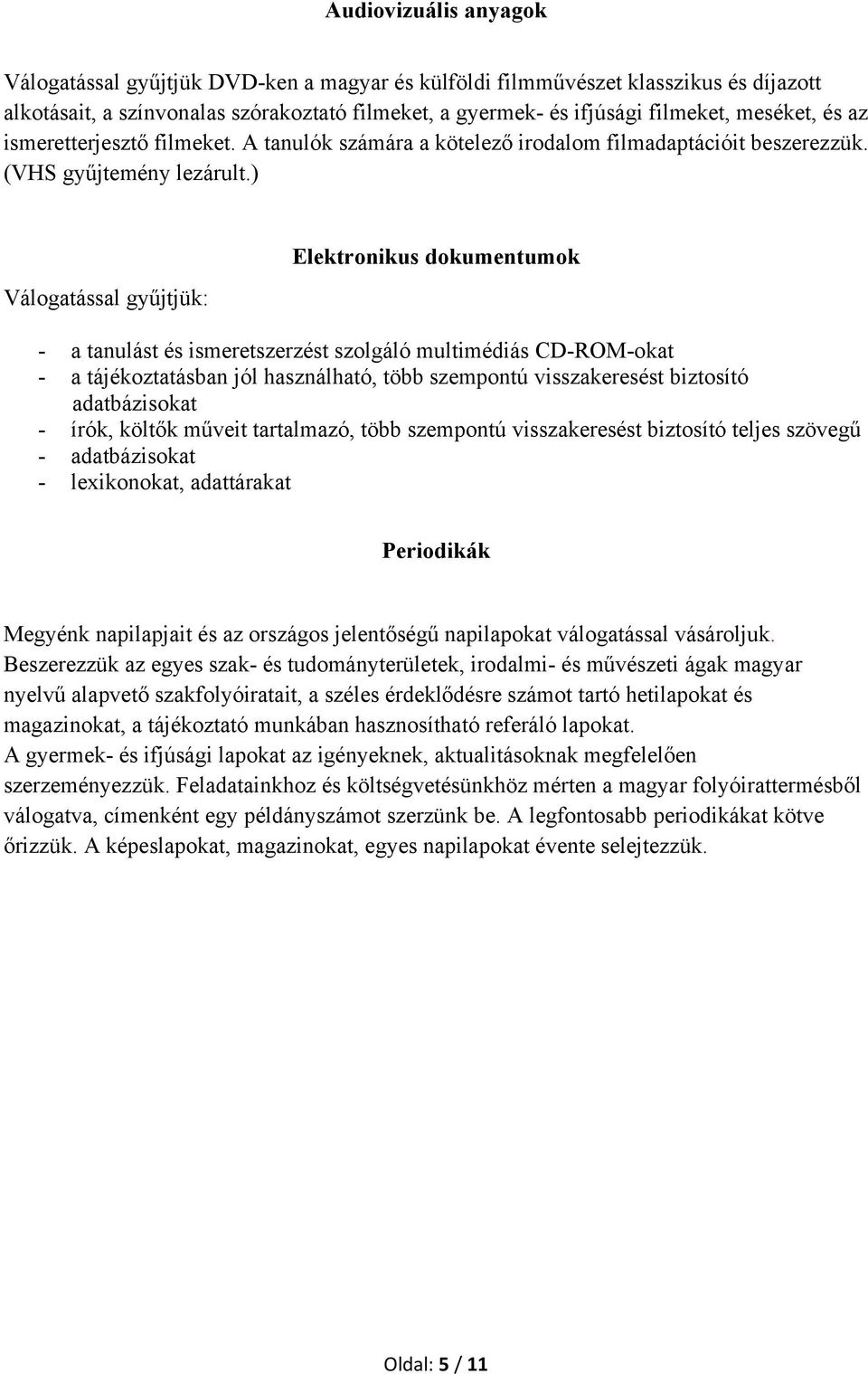 Audiovizuális anyagok

Válogatással gyűjtjük DVD-ken a magyar és külföldi filmművészet klasszikus és díjazott alkotásait, a színvonalas szórakoztató filmeket, a gyermek- és ifjúsági filmeket, meséket, és az ismeretterjesztő filmeket. A tanulók számára a kötelező irodalom filmadaptációit beszerezzük. (VHS gyűjtemény lezárult.)

Elektronikus dokumentumok

Válogatással gyűjtjük:

- a tanulást és ismeretszerzést szolgáló multimédiás CD-ROM-okat
- a tájékoztatásban jól használható, több szempontú visszakeresést biztosító adatbázisokat
- írók, költők műveit tartalmazó, több szempontú visszakeresést biztosító teljes szövegű
- adatbázisokat
- lexikonokat, adattárakat

Periodikák

Megyénk napilapjait és az országos jelentőségű napilapokat válogatással vásároljuk. Beszerezzük az egyes szak- és tudományterületek, irodalmi- és művészeti ágak magyar nyelvű alapvető szakfolyóiratait, a széles érdeklődésre számot tartó hetilapokat és magazinokat, a tájékoztató munkában hasznosítható referáló lapokat.
A gyermek- és ifjúsági lapokat az igényeknek, aktualitásoknak megfelelően szerzeményezzük. Feladatainkhoz és költségvetésünkhöz mérten a magyar folyóirattermésből válogatva, címenként egy példányszámot szerzünk be. A legfontosabb periodikákat kötve őrizzük. A képeslapokat, magazinokat, egyes napilapokat évente selejtezzük.

Oldal: 5 / 11